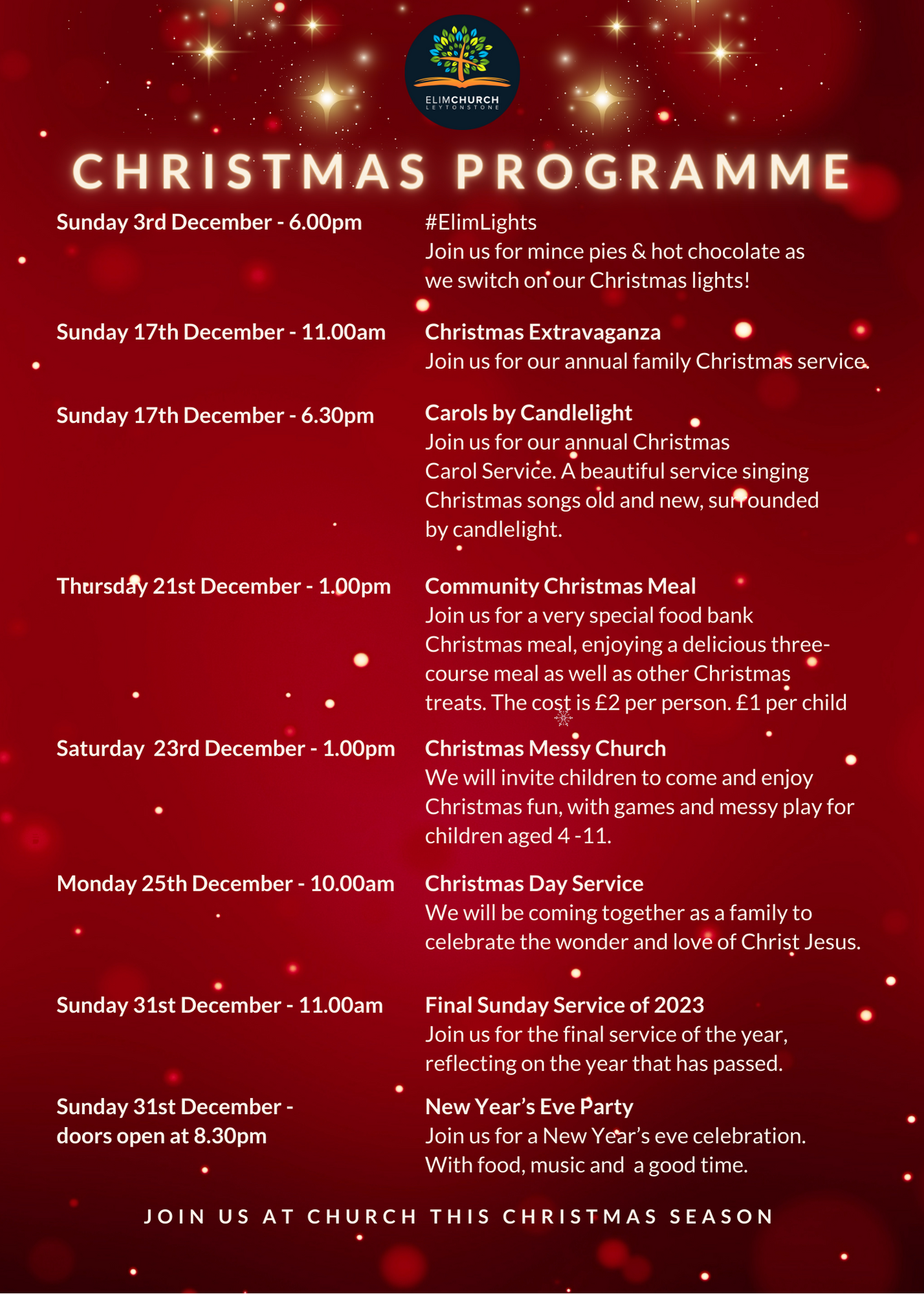 ELIMCHURCH
LEYTONSTONE

CHRISTMAS PROGRAMME

Sunday 3rd December - 6.00pm

#ElimLights
Join us for mince pies & hot chocolate as we switch on our Christmas lights!

Sunday 17th December - 11.00am

Christmas Extravaganza
Join us for our annual family Christmas service.

Sunday 17th December - 6.30pm

Carols by Candlelight
Join us for our annual Christmas Carol Service. A beautiful service singing Christmas songs old and new, surrounded by candlelight.

Thursday 21st December - 1.00pm

Community Christmas Meal
Join us for a very special food bank Christmas meal, enjoying a delicious three-course meal as well as other Christmas treats. The cost is £2 per person. £1 per child

Saturday 23rd December - 1.00pm

Christmas Messy Church
We will invite children to come and enjoy Christmas fun, with games and messy play for children aged 4 -11.

Monday 25th December - 10.00am

Christmas Day Service
We will be coming together as a family to celebrate the wonder and love of Christ Jesus.

Sunday 31st December - 11.00am

Final Sunday Service of 2023
Join us for the final service of the year, reflecting on the year that has passed.

Sunday 31st December - doors open at 8.30pm

New Year's Eve Party
Join us for a New Year's eve celebration. With food, music and a good time.

JOIN US AT CHURCH THIS CHRISTMAS SEASON